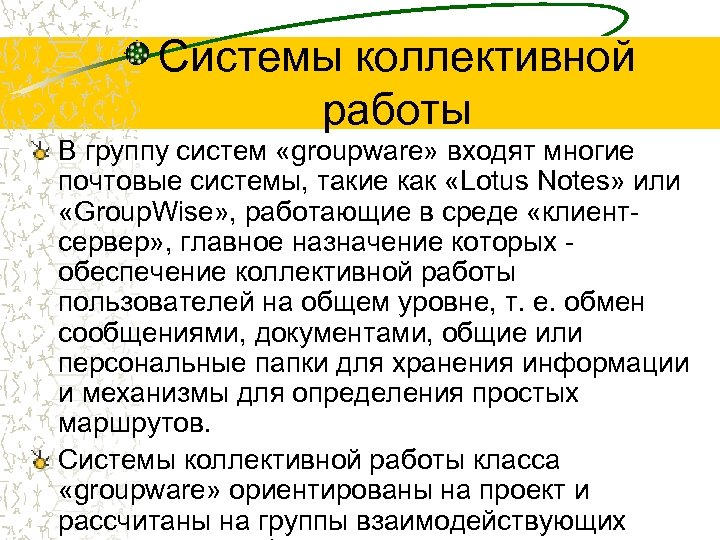 Системы коллективной работы

В группу систем «groupware» входят многие почтовые системы, такие как «Lotus Notes» или «GroupWise», работающие в среде «клиент-сервер», главное назначение которых - обеспечение коллективной работы пользователей на общем уровне, т. е. обмен сообщениями, документами, общие или персональные папки для хранения информации и механизмы для определения простых маршрутов.

Системы коллективной работы класса «groupware» ориентированы на проект и рассчитаны на группы взаимодействующих